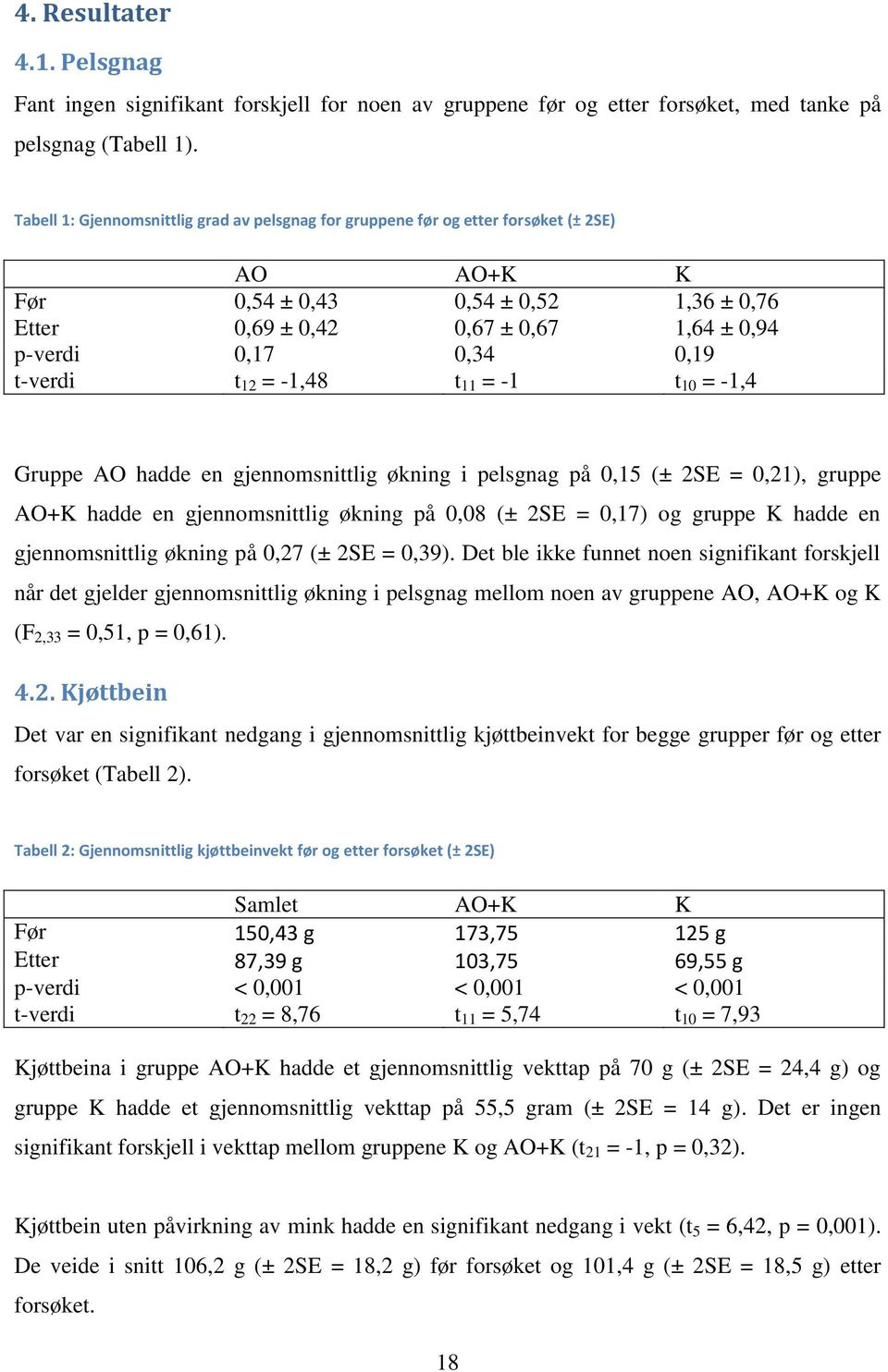 4. Resultater

4.1. Pelsgnag

Fant ingen signifikant forskjell for noen av gruppene før og etter forsøket, med tanke på pelsgnag (Tabell 1).

Tabell 1: Gjennomsnittlig grad av pelsgnag for gruppene før og etter forsøket (± 2SE)

| | AO | AO+K | K |
|---|---|---|---|
| Før | 0,54 ± 0,43 | 0,54 ± 0,52 | 1,36 ± 0,76 |
| Etter | 0,69 ± 0,42 | 0,67 ± 0,67 | 1,64 ± 0,94 |
| p-verdi | 0,17 | 0,34 | 0,19 |
| t-verdi | $t_{12}$ = -1,48 | $t_{11}$ = -1 | $t_{10}$ = -1,4 |

Gruppe AO hadde en gjennomsnittlig økning i pelsgnag på 0,15 (± 2SE = 0,21), gruppe AO+K hadde en gjennomsnittlig økning på 0,08 (± 2SE = 0,17) og gruppe K hadde en gjennomsnittlig økning på 0,27 (± 2SE = 0,39). Det ble ikke funnet noen signifikant forskjell når det gjelder gjennomsnittlig økning i pelsgnag mellom noen av gruppene AO, AO+K og K ($F_{2,33}$ = 0,51, p = 0,61).

4.2. Kjøttbein

Det var en signifikant nedgang i gjennomsnittlig kjøttbeinvekt for begge grupper før og etter forsøket (Tabell 2).

Tabell 2: Gjennomsnittlig kjøttbeinvekt før og etter forsøket (± 2SE)

| | Samlet | AO+K | K |
|---|---|---|---|
| Før | 150,43 g | 173,75 | 125 g |
| Etter | 87,39 g | 103,75 | 69,55 g |
| p-verdi | < 0,001 | < 0,001 | < 0,001 |
| t-verdi | $t_{22}$ = 8,76 | $t_{11}$ = 5,74 | $t_{10}$ = 7,93 |

Kjøttbeina i gruppe AO+K hadde et gjennomsnittlig vekttap på 70 g (± 2SE = 24,4 g) og gruppe K hadde et gjennomsnittlig vekttap på 55,5 gram (± 2SE = 14 g). Det er ingen signifikant forskjell i vekttap mellom gruppene K og AO+K ($t_{21}$ = -1, p = 0,32).

Kjøttbein uten påvirkning av mink hadde en signifikant nedgang i vekt ($t_5$ = 6,42, p = 0,001). De veide i snitt 106,2 g (± 2SE = 18,2 g) før forsøket og 101,4 g (± 2SE = 18,5 g) etter forsøket.

18